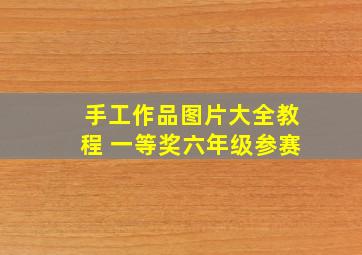 手工作品图片大全教程 一等奖六年级参赛